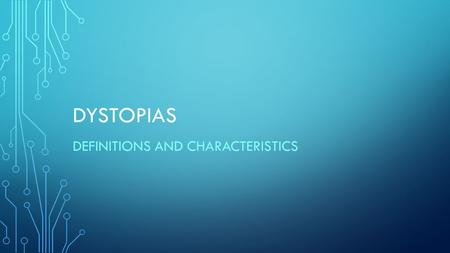 DYSTOPIAS

DEFINITIONS AND CHARACTERISTICS